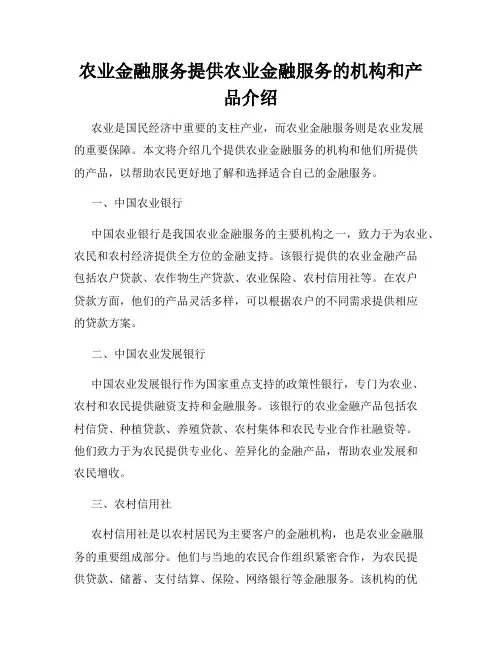 农业金融服务提供农业金融服务的机构和产品介绍

农业是国民经济中重要的支柱产业，而农业金融服务则是农业发展的重要保障。本文将介绍几个提供农业金融服务的机构和他们所提供的产品，以帮助农民更好地了解和选择适合自己的金融服务。

一、中国农业银行

中国农业银行是我国农业金融服务的主要机构之一，致力于为农业、农民和农村经济提供全方位的金融支持。该银行提供的农业金融产品包括农户贷款、农作物生产贷款、农业保险、农村信用社等。在农户贷款方面，他们的产品灵活多样，可以根据农户的不同需求提供相应的贷款方案。

二、中国农业发展银行

中国农业发展银行作为国家重点支持的政策性银行，专门为农业、农村和农民提供融资支持和金融服务。该银行的农业金融产品包括农村信贷、种植贷款、养殖贷款、农村集体和农民专业合作社融资等。他们致力于为农民提供专业化、差异化的金融产品，帮助农业发展和农民增收。

三、农村信用社

农村信用社是以农村居民为主要客户的金融机构，也是农业金融服务的重要组成部分。他们与当地的农民合作组织紧密合作，为农民提供贷款、储蓄、支付结算、保险、网络银行等金融服务。该机构的优